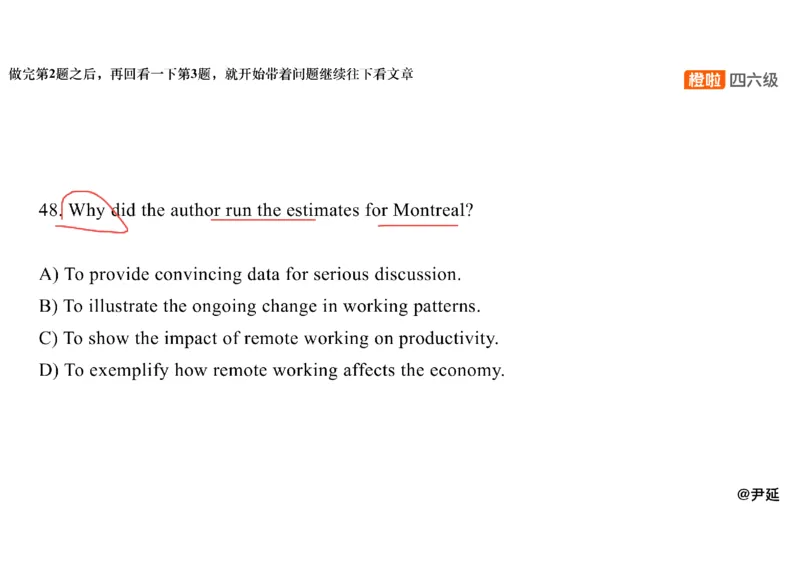 做完第2题之后，再回看一下第3题，就开始带着问题继续往下看文章

橙啦 四六级

48. Why did the author run the estimates for Montreal?

A) To provide convincing data for serious discussion.
B) To illustrate the ongoing change in working patterns.
C) To show the impact of remote working on productivity.
D) To exemplify how remote working affects the economy.

@尹延